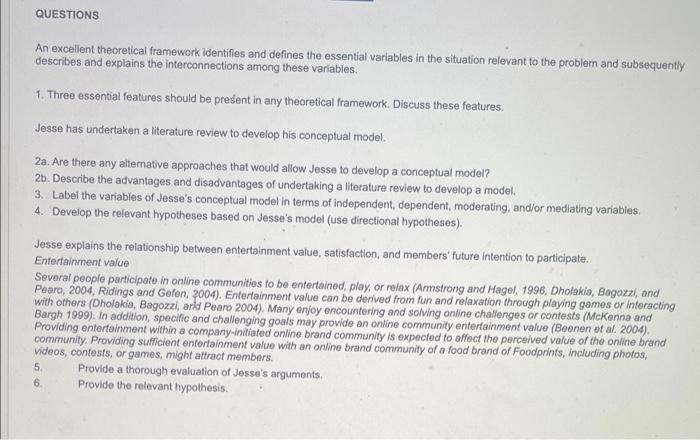 QUESTIONS

An excellent theoretical framework identifies and defines the essential variables in the situation relevant to the problem and subsequently describes and explains the interconnections among these variables.

1. Three essential features should be present in any theoretical framework. Discuss these features.

Jesse has undertaken a literature review to develop his conceptual model.

2a. Are there any alternative approaches that would allow Jesse to develop a conceptual model?
2b. Describe the advantages and disadvantages of undertaking a literature review to develop a model.
3. Label the variables of Jesse's conceptual model in terms of independent, dependent, moderating, and/or mediating variables.
4. Develop the relevant hypotheses based on Jesse's model (use directional hypotheses).

Jesse explains the relationship between entertainment value, satisfaction, and members' future intention to participate.
Entertainment value
Several people participate in online communities to be entertained, play, or relax (Armstrong and Hagel, 1996, Dholakia, Bagozzi, and Pearo, 2004, Ridings and Gefen, 2004). Entertainment value can be derived from fun and relaxation through playing games or interacting with others (Dholakia, Bagozzi, and Pearo 2004). Many enjoy encountering and solving online challenges or contests (McKenna and Bargh 1999). In addition, specific and challenging goals may provide an online community entertainment value (Beenen et al. 2004). Providing entertainment within a company-initiated online brand community is expected to affect the perceived value of the online brand community. Providing sufficient entertainment value with an online brand community of a food brand of Foodprints, including photos, videos, contests, or games, might attract members.
5. Provide a thorough evaluation of Jesse's arguments.
6. Provide the relevant hypothesis.